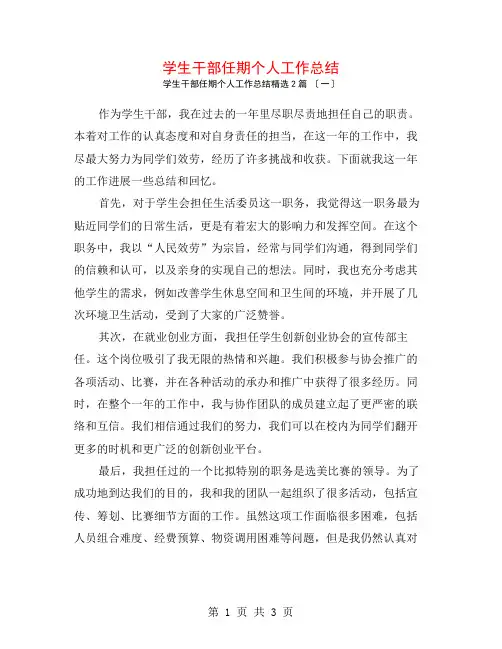 学生干部任期个人工作总结

学生干部任期个人工作总结精选 2 篇 〔一〕

作为学生干部，我在过去的一年里尽职尽责地担任自己的职责。本着对工作的认真态度和对自身责任的担当，在这一年的工作中，我尽最大努力为同学们效劳，经历了许多挑战和收获。下面就我这一年的工作进展一些总结和回忆。

首先，对于学生会担任生活委员这一职务，我觉得这一职务最为贴近同学们的日常生活，更是有着宏大的影响力和发挥空间。在这个职务中，我以“人民效劳”为宗旨，经常与同学们沟通，得到同学们的信赖和认可，以及亲身的实现自己的想法。同时，我也充分考虑其他学生的需求，例如改善学生休息空间和卫生间的环境，并开展了几次环境卫生活动，受到了大家的广泛赞誉。

其次，在就业创业方面，我担任学生创新创业协会的宣传部主任。这个岗位吸引了我无限的热情和兴趣。我们积极参与协会推广的各项活动、比赛，并在各种活动的承办和推广中获得了很多经历。同时，在整个一年的工作中，我与协作团队的成员建立起了更严密的联络和互信。我们相信通过我们的努力，我们可以在校内为同学们翻开更多的时机和更广泛的创新创业平台。

最后，我担任过的一个比拟特别的职务是选美比赛的领导。为了成功地到达我们的目的，我和我的团队一起组织了很多活动，包括宣传、筹划、比赛细节方面的工作。虽然这项工作面临很多困难，包括人员组合难度、经费预算、物资调用困难等问题，但是我仍然认真对

第 1 页 共 3 页